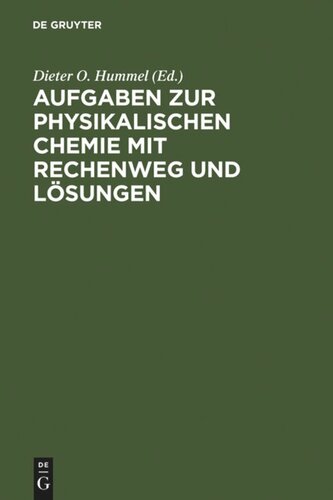 DE GRUYTER

Dieter O. Hummel (Ed.)

AUFGABEN ZUR PHYSIKALISCHEN CHEMIE MIT RECHENWEG UND LÖSUNGEN

DE
G